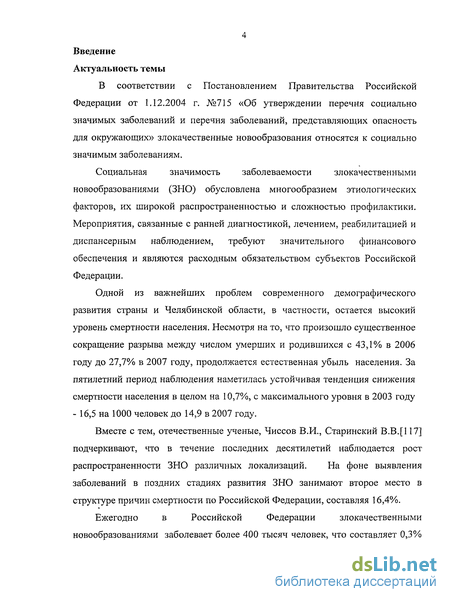 4

Введение

Актуальность темы

В соответствии с Постановлением Правительства Российской Федерации от 1.12.2004 г. №715 «Об утверждении перечня социально значимых заболеваний и перечня заболеваний, представляющих опасность для окружающих» злокачественные новообразования относятся к социально значимым заболеваниям.

Социальная значимость заболеваемости злокачественными новообразованиями (ЗНО) обусловлена многообразием этиологических факторов, их широкой распространенностью и сложностью профилактики. Мероприятия, связанные с ранней диагностикой, лечением, реабилитацией и диспансерным наблюдением, требуют значительного финансового обеспечения и являются расходным обязательством субъектов Российской Федерации.

Одной из важнейших проблем современного демографического развития страны и Челябинской области, в частности, остается высокий уровень смертности населения. Несмотря на то, что произошло существенное сокращение разрыва между числом умерших и родившихся с 43,1% в 2006 году до 27,7% в 2007 году, продолжается естественная убыль населения. За пятилетний период наблюдения наметилась устойчивая тенденция снижения смертности населения в целом на 10,7%, с максимального уровня в 2003 году - 16,5 на 1000 человек до 14,9 в 2007 году.

Вместе с тем, отечественные ученые, Чиссов В.И., Старинский В.В.[117] подчеркивают, что в течение последних десятилетий наблюдается рост распространенности ЗНО различных локализаций. На фоне выявления заболеваний в поздних стадиях развития ЗНО занимают второе место в структуре причин смертности по Российской Федерации, составляя 16,4%.

Ежегодно в Российской Федерации злокачественными новообразованиями заболевает более 400 тысяч человек, что составляет 0,3%

dsLib.net
библиотека диссертаций